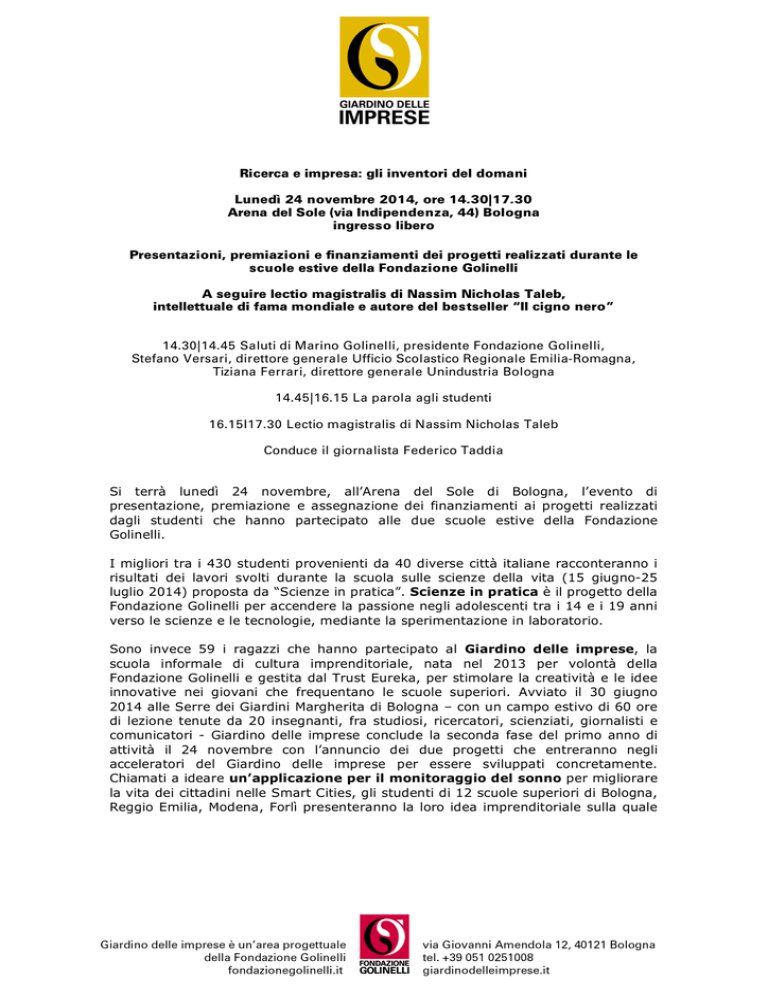 GIARDINO DELLE
IMPRESE

Ricerca e impresa: gli inventori del domani

Lunedì 24 novembre 2014, ore 14.30|17.30
Arena del Sole (via Indipendenza, 44) Bologna
ingresso libero

Presentazioni, premiazioni e finanziamenti dei progetti realizzati durante le scuole estive della Fondazione Golinelli

A seguire lectio magistralis di Nassim Nicholas Taleb, intellettuale di fama mondiale e autore del bestseller "Il cigno nero"

14.30|14.45 Saluti di Marino Golinelli, presidente Fondazione Golinelli, Stefano Versari, direttore generale Ufficio Scolastico Regionale Emilia-Romagna, Tiziana Ferrari, direttore generale Unindustria Bologna

14.45|16.15 La parola agli studenti

16.15l17.30 Lectio magistralis di Nassim Nicholas Taleb

Conduce il giornalista Federico Taddia

Si terrà lunedì 24 novembre, all'Arena del Sole di Bologna, l'evento di presentazione, premiazione e assegnazione dei finanziamenti ai progetti realizzati dagli studenti che hanno partecipato alle due scuole estive della Fondazione Golinelli.

I migliori tra i 430 studenti provenienti da 40 diverse città italiane racconteranno i risultati dei lavori svolti durante la scuola sulle scienze della vita (15 giugno-25 luglio 2014) proposta da "Scienze in pratica". Scienze in pratica è il progetto della Fondazione Golinelli per accendere la passione negli adolescenti tra i 14 e i 19 anni verso le scienze e le tecnologie, mediante la sperimentazione in laboratorio.

Sono invece 59 i ragazzi che hanno partecipato al Giardino delle imprese, la scuola informale di cultura imprenditoriale, nata nel 2013 per volontà della Fondazione Golinelli e gestita dal Trust Eureka, per stimolare la creatività e le idee innovative nei giovani che frequentano le scuole superiori. Avviato il 30 giugno 2014 alle Serre dei Giardini Margherita di Bologna – con un campo estivo di 60 ore di lezione tenute da 20 insegnanti, fra studiosi, ricercatori, scienziati, giornalisti e comunicatori - Giardino delle imprese conclude la seconda fase del primo anno di attività il 24 novembre con l'annuncio dei due progetti che entreranno negli acceleratori del Giardino delle imprese per essere sviluppati concretamente. Chiamati a ideare un'applicazione per il monitoraggio del sonno per migliorare la vita dei cittadini nelle Smart Cities, gli studenti di 12 scuole superiori di Bologna, Reggio Emilia, Modena, Forlì presenteranno la loro idea imprenditoriale sulla quale

Giardino delle imprese è un'area progettuale della Fondazione Golinelli fondazionegolinelli.it

FONDAZIONE GOLINELLI

via Giovanni Amendola 12, 40121 Bologna
tel. +39 051 0251008
giardinodelleimprese.it